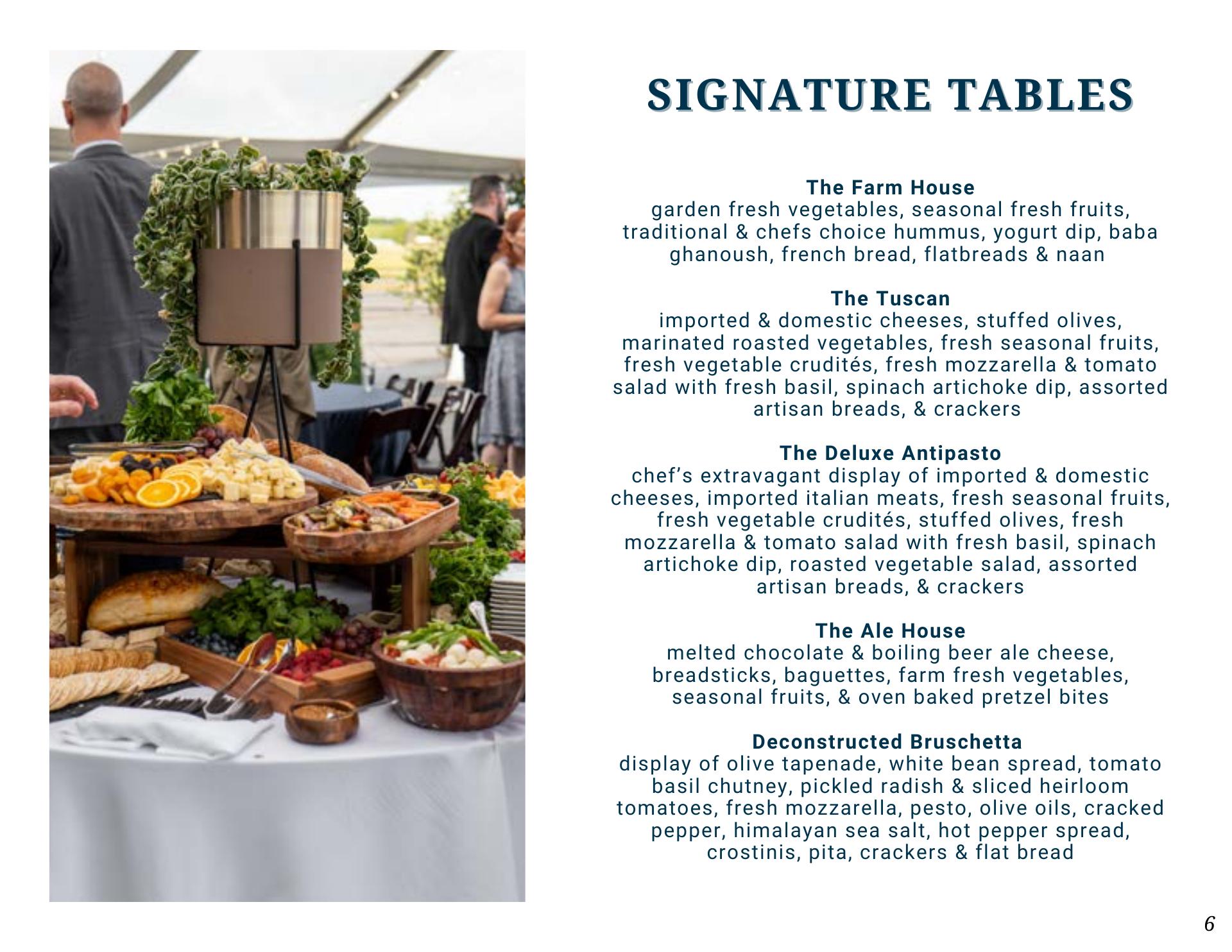 SIGNATURE TABLES

The Farm House
garden fresh vegetables, seasonal fresh fruits, traditional & chefs choice hummus, yogurt dip, baba ghanoush, french bread, flatbreads & naan

The Tuscan
imported & domestic cheeses, stuffed olives, marinated roasted vegetables, fresh seasonal fruits, fresh vegetable crudités, fresh mozzarella & tomato salad with fresh basil, spinach artichoke dip, assorted artisan breads, & crackers

The Deluxe Antipasto
chef's extravagant display of imported & domestic cheeses, imported italian meats, fresh seasonal fruits, fresh vegetable crudités, stuffed olives, fresh mozzarella & tomato salad with fresh basil, spinach artichoke dip, roasted vegetable salad, assorted artisan breads, & crackers

The Ale House
melted chocolate & boiling beer ale cheese, breadsticks, baguettes, farm fresh vegetables, seasonal fruits, & oven baked pretzel bites

Deconstructed Bruschetta
display of olive tapenade, white bean spread, tomato basil chutney, pickled radish & sliced heirloom tomatoes, fresh mozzarella, pesto, olive oils, cracked pepper, himalayan sea salt, hot pepper spread, crostinis, pita, crackers & flat bread

6